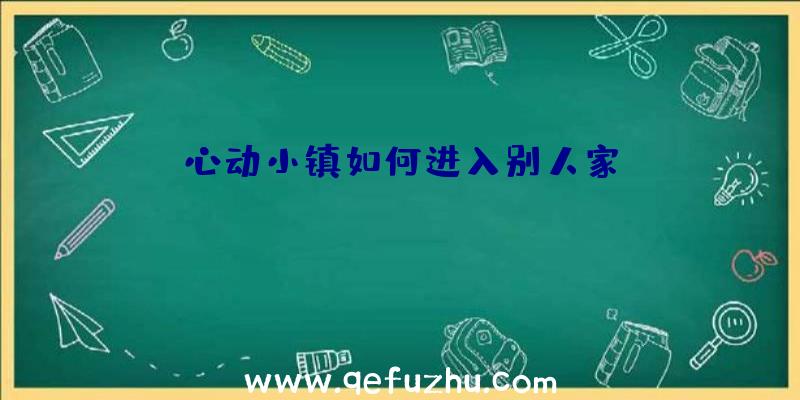 心动小镇如何进入别人家

www.qefuzhu.com